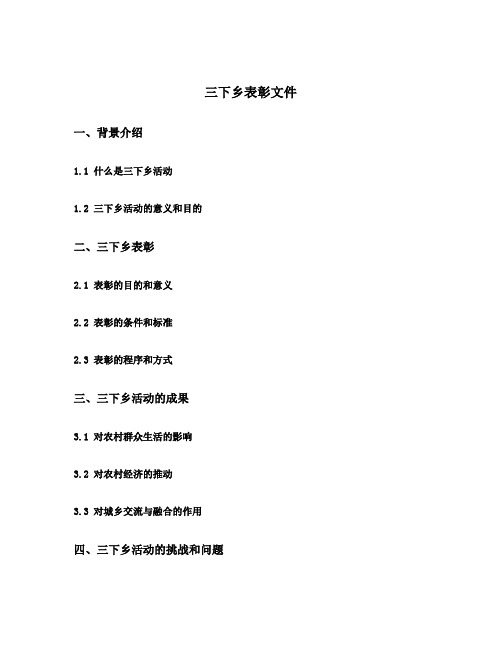 三下乡表彰文件

一、背景介绍

1.1 什么是三下乡活动

1.2 三下乡活动的意义和目的

二、三下乡表彰

2.1 表彰的目的和意义

2.2 表彰的条件和标准

2.3 表彰的程序和方式

三、三下乡活动的成果

3.1 对农村群众生活的影响

3.2 对农村经济的推动

3.3 对城乡交流与融合的作用

四、三下乡活动的挑战和问题